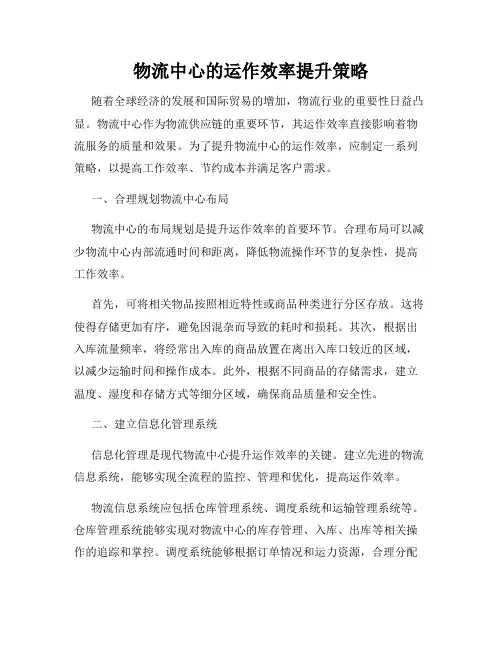 物流中心的运作效率提升策略

随着全球经济的发展和国际贸易的增加，物流行业的重要性日益凸显。物流中心作为物流供应链的重要环节，其运作效率直接影响着物流服务的质量和效果。为了提升物流中心的运作效率，应制定一系列策略，以提高工作效率、节约成本并满足客户需求。

一、合理规划物流中心布局

物流中心的布局规划是提升运作效率的首要环节。合理布局可以减少物流中心内部流通时间和距离，降低物流操作环节的复杂性，提高工作效率。

首先，可将相关物品按照相近特性或商品种类进行分区存放。这将使得存储更加有序，避免因混杂而导致的耗时和损耗。其次，根据出入库流量频率，将经常出入库的商品放置在离出入库口较近的区域，以减少运输时间和操作成本。此外，根据不同商品的存储需求，建立温度、湿度和存储方式等细分区域，确保商品质量和安全性。

二、建立信息化管理系统

信息化管理是现代物流中心提升运作效率的关键。建立先进的物流信息系统，能够实现全流程的监控、管理和优化，提高运作效率。

物流信息系统应包括仓库管理系统、调度系统和运输管理系统等。仓库管理系统能够实现对物流中心的库存管理、入库、出库等相关操作的追踪和掌控。调度系统能够根据订单情况和运力资源，合理分配